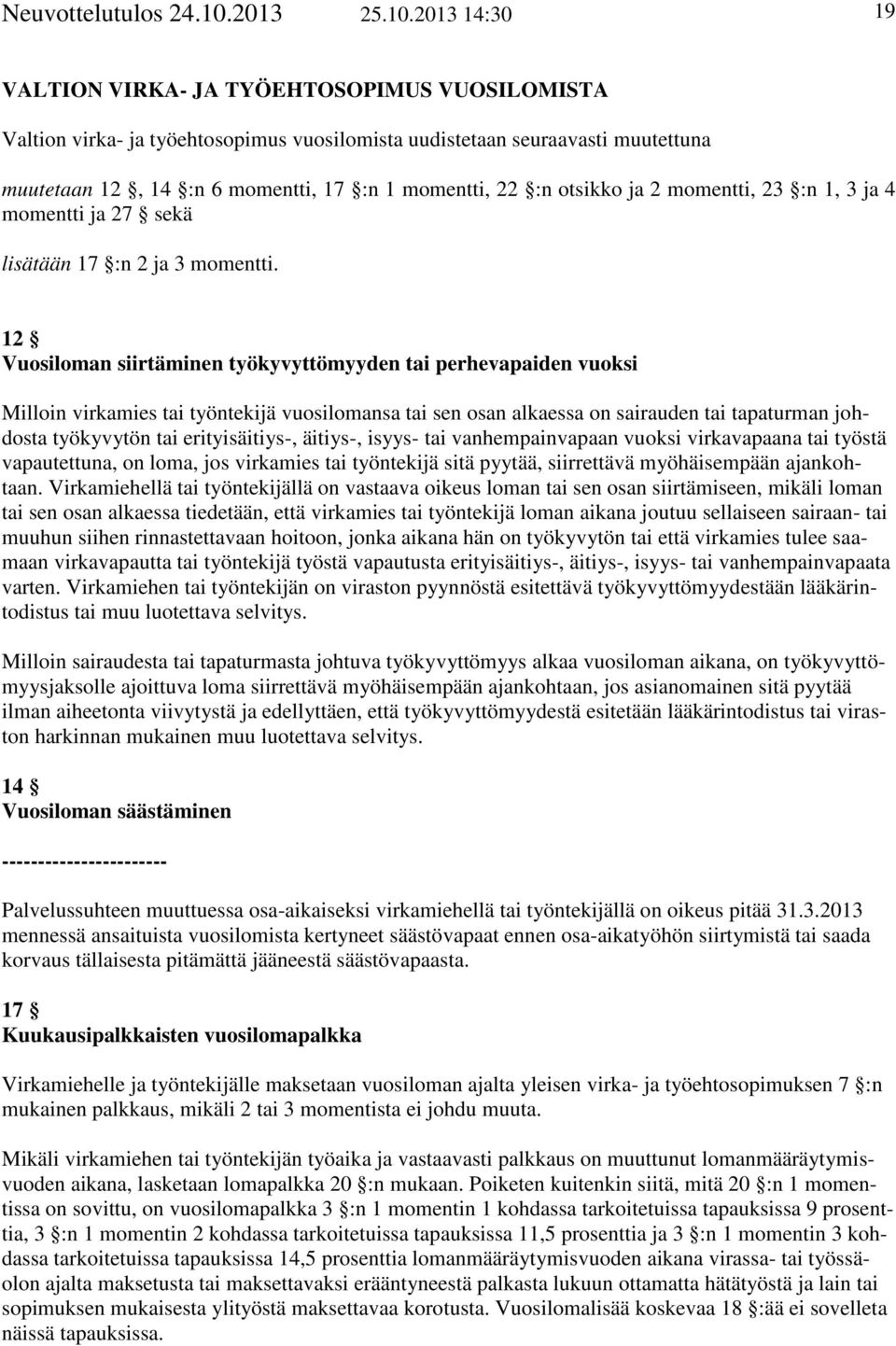 Neuvottelutulos 24.10.2013 25.10.2013 14:30 19

VALTION VIRKA- JA TYÖEHTOSOPIMUS VUOSILOMISTA

Valtion virka- ja työehtosopimus vuosilomista uudistetaan seuraavasti muutettuna

muutetaan 12 §, 14 §:n 6 momentti, 17 §:n 1 momentti, 22 §:n otsikko ja 2 momentti, 23 §:n 1, 3 ja 4 momentti ja 27 § sekä

lisätään 17 §:n 2 ja 3 momentti.

12 §
Vuosiloman siirtäminen työkyvyttömyyden tai perhevapaiden vuoksi

Milloin virkamies tai työntekijä vuosilomansa tai sen osan alkaessa on sairauden tai tapaturman johdosta työkyvytön tai erityisäitiys-, äitiys-, isyys- tai vanhempainvapaan vuoksi virkavapaana tai työstä vapautettuna, on loma, jos virkamies tai työntekijä sitä pyytää, siirrettävä myöhäisempään ajankohtaan. Virkamiehellä tai työntekijällä on vastaava oikeus loman tai sen osan siirtämiseen, mikäli loman tai sen osan alkaessa tiedetään, että virkamies tai työntekijä loman aikana joutuu sellaiseen sairaan- tai muuhun siihen rinnastettavaan hoitoon, jonka aikana hän on työkyvytön tai että virkamies tulee saamaan virkavapautta tai työntekijä työstä vapautusta erityisäitiys-, äitiys-, isyys- tai vanhempainvapaata varten. Virkamiehen tai työntekijän on viraston pyynnöstä esitettävä työkyvyttömyydestään lääkärintodistus tai muu luotettava selvitys.

Milloin sairaudesta tai tapaturmasta johtuva työkyvyttömyys alkaa vuosiloman aikana, on työkyvyttömyysjaksolle ajoittuva loma siirrettävä myöhäisempään ajankohtaan, jos asianomainen sitä pyytää ilman aiheetonta viivytystä ja edellyttäen, että työkyvyttömyydestä esitetään lääkärintodistus tai viraston harkinnan mukainen muu luotettava selvitys.

14 §
Vuosiloman säästäminen

----------------------

Palvelussuhteen muuttuessa osa-aikaiseksi virkamiehellä tai työntekijällä on oikeus pitää 31.3.2013 mennessä ansaituista vuosilomista kertyneet säästövapaat ennen osa-aikatyöhön siirtymistä tai saada korvaus tällaisesta pitämättä jääneestä säästövapaasta.

17 §
Kuukausipalkkaisten vuosilomapalkka

Virkamiehelle ja työntekijälle maksetaan vuosiloman ajalta yleisen virka- ja työehtosopimuksen 7 §:n mukainen palkkaus, mikäli 2 tai 3 momentista ei johdu muuta.

Mikäli virkamiehen tai työntekijän työaika ja vastaavasti palkkaus on muuttunut lomanmääräytymisvuoden aikana, lasketaan lomapalkka 20 §:n mukaan. Poiketen kuitenkin siitä, mitä 20 §:n 1 momentissa on sovittu, on vuosilomapalkka 3 §:n 1 momentin 1 kohdassa tarkoitetuissa tapauksissa 9 prosenttia, 3 §:n 1 momentin 2 kohdassa tarkoitetuissa tapauksissa 11,5 prosenttia ja 3 §:n 1 momentin 3 kohdassa tarkoitetuissa tapauksissa 14,5 prosenttia lomanmääräytymisvuoden aikana virassa- tai työssäolon ajalta maksetusta tai maksettavaksi erääntyneestä palkasta lukuun ottamatta hätätyöstä ja lain tai sopimuksen mukaisesta ylityöstä maksettavaa korotusta. Vuosilomalisää koskevaa 18 §:ää ei sovelleta näissä tapauksissa.